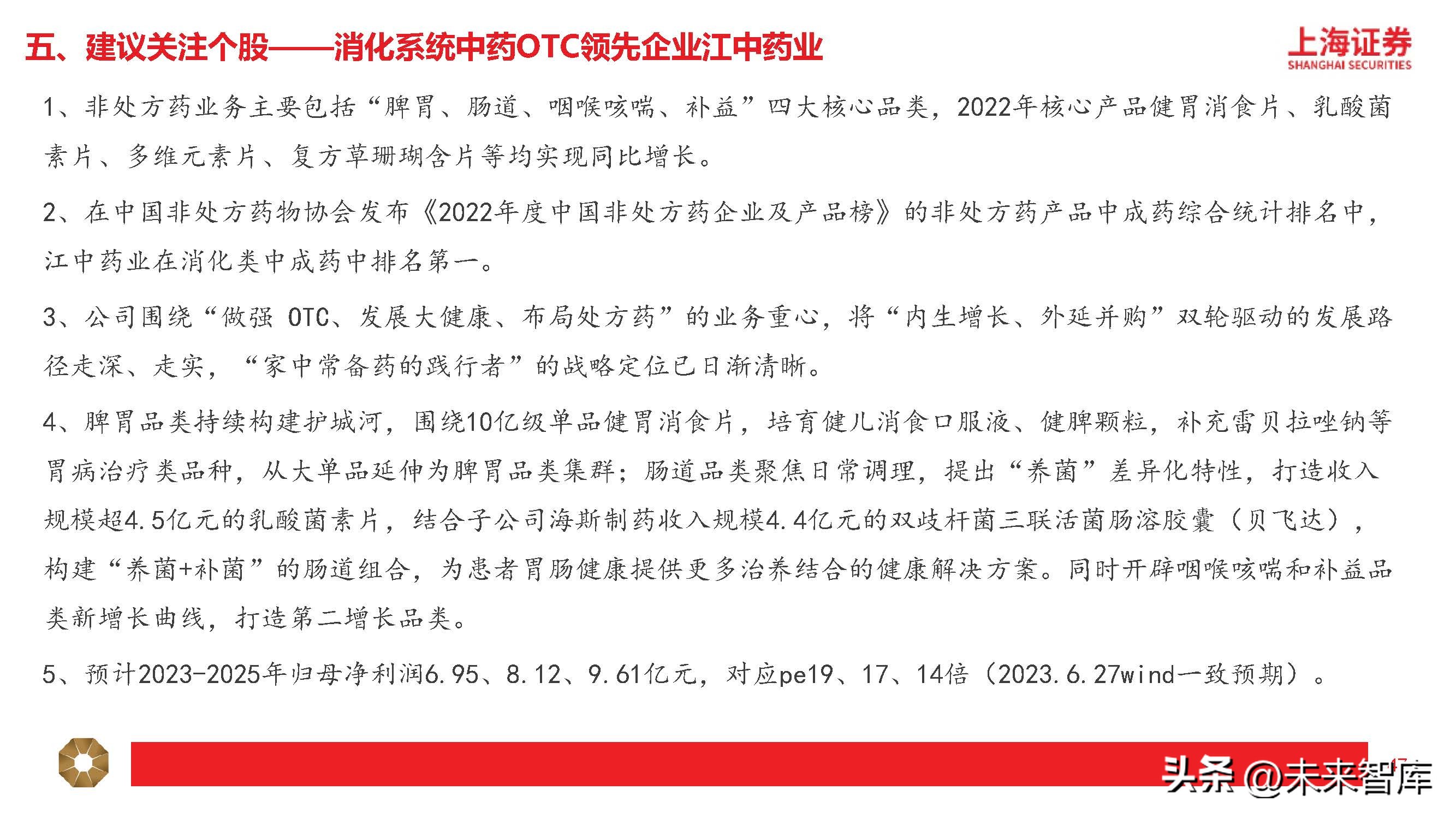 五、建议关注个股——消化系统中药OTC领先企业江中药业

上海证券
SHANGHAI SECURITIES

1、非处方药业务主要包括“脾胃、肠道、咽喉咳喘、补益”四大核心品类，2022年核心产品健胃消食片、乳酸菌素片、多维元素片、复方草珊瑚含片等均实现同比增长。

2、在中国非处方药物协会发布《2022年度中国非处方药企业及产品榜》的非处方药产品中成药综合统计排名中，江中药业在消化类中成药中排名第一。

3、公司围绕“做强 OTC、发展大健康、布局处方药”的业务重心，将“内生增长、外延并购”双轮驱动的发展路径走深、走实，“家中常备药的践行者”的战略定位已日渐清晰。

4、脾胃品类持续构建护城河，围绕10亿级单品健胃消食片，培育健儿消食口服液、健脾颗粒，补充雷贝拉唑钠等胃病治疗类品种，从大单品延伸为脾胃品类集群；肠道品类聚焦日常调理，提出“养菌”差异化特性，打造收入规模超4.5亿元的乳酸菌素片，结合子公司海斯制药收入规模4.4亿元的双歧杆菌三联活菌肠溶胶囊（贝飞达），构建“养菌+补菌”的肠道组合，为患者胃肠健康提供更多治养结合的健康解决方案。同时开辟咽喉咳喘和补益品类新增长曲线，打造第二增长品类。

5、预计2023-2025年归母净利润6.95、8.12、9.61亿元，对应pe19、17、14倍（2023.6.27wind一致预期）。

头条 @未来智库